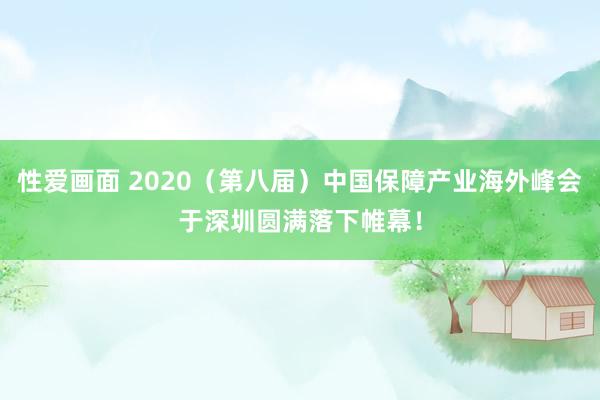 性爱画面 2020（第八届）中国保障产业海外峰会于深圳圆满落下帷幕！